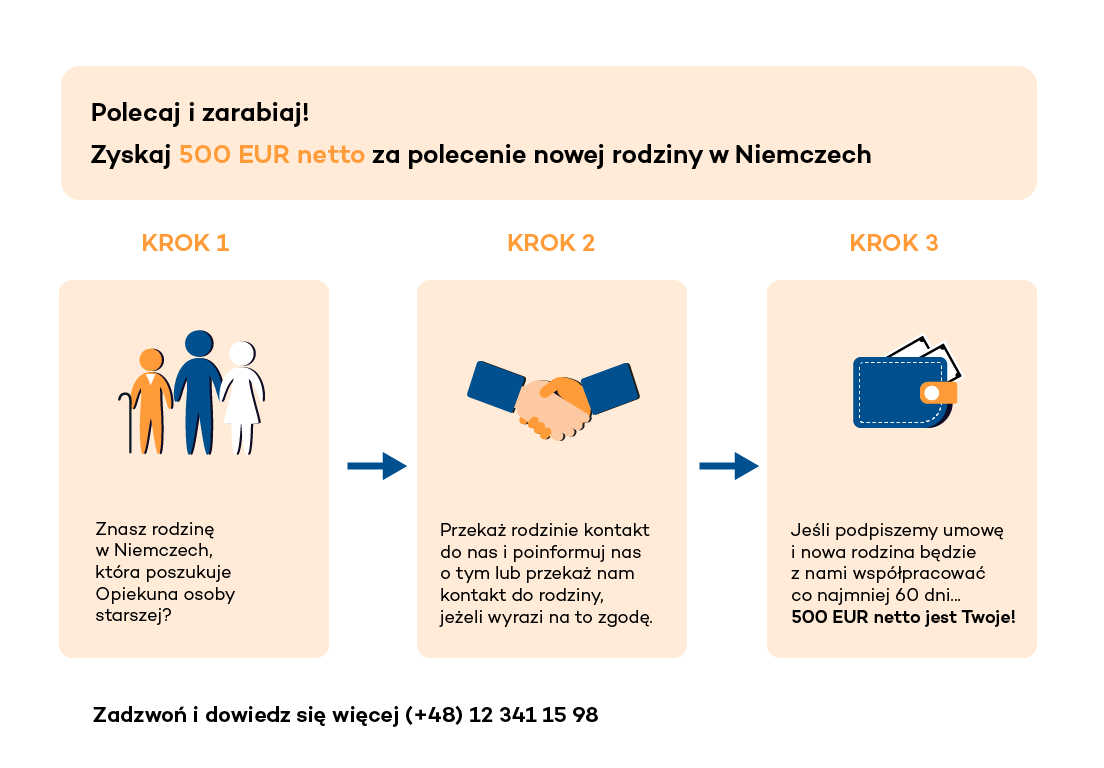 Polecaj i zarabiaj!
Zyskaj 500 EUR netto za polecenie nowej rodziny w Niemczech

KROK 1

Znasz rodzinę w Niemczech, która poszukuje Opiekuna osoby starszej?

KROK 2

Przekaż rodzinie kontakt do nas i poinformuj nas o tym lub przekaż nam kontakt do rodziny, jeżeli wyrazi na to zgodę.

KROK 3

Jeśli podpiszemy umowę i nowa rodzina będzie z nami współpracować co najmniej 60 dni... 500 EUR netto jest Twoje!

Zadzwoń i dowiedz się więcej (+48) 12 341 15 98